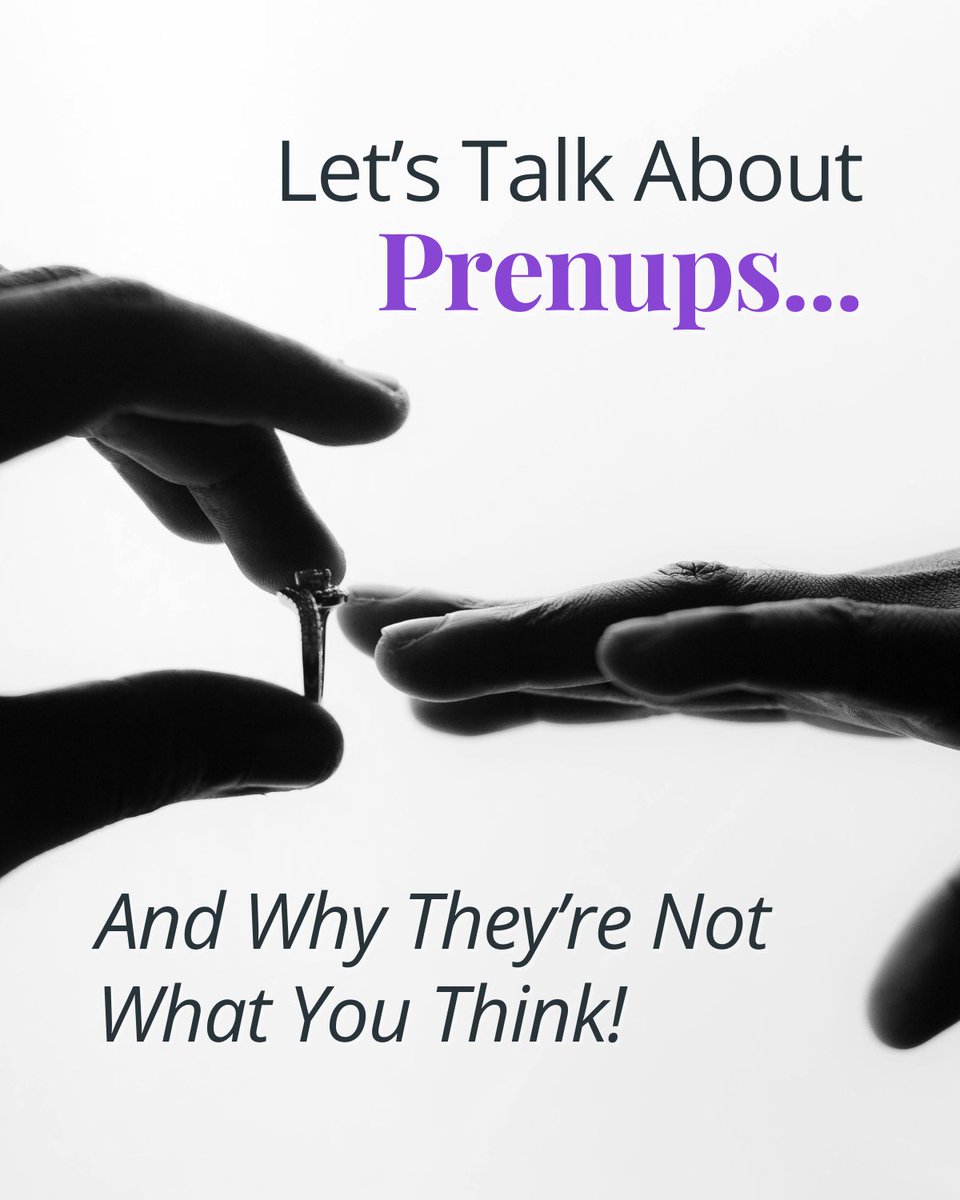 Let's Talk About
Prenups...

And Why They're Not What You Think!